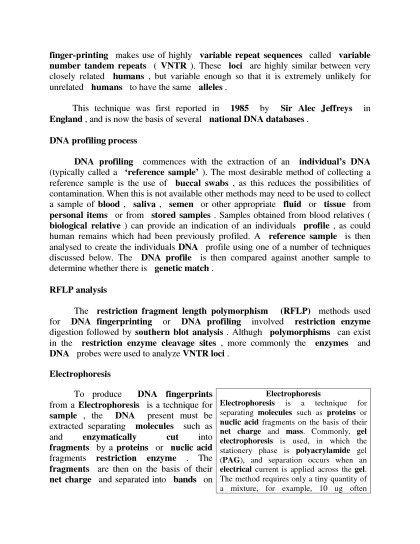 finger-printing makes use of highly variable repeat sequences called variable number tandem repeats ( VNTR ). These loci are highly similar between very closely related humans , but variable enough so that it is extremely unlikely for unrelated humans to have the same alleles .

This technique was first reported in 1985 by Sir Alec Jeffreys in England , and is now the basis of several national DNA databases .

DNA profiling process

DNA profiling commences with the extraction of an individual's DNA (typically called a 'reference sample' ). The most desirable method of collecting a reference sample is the use of buccal swabs , as this reduces the possibilities of contamination. When this is not available other methods may need to be used to collect a sample of blood , saliva , semen or other appropriate fluid or tissue from personal items or from stored samples . Samples obtained from blood relatives ( biological relative ) can provide an indication of an individuals profile , as could human remains which had been previously profiled. A reference sample is then analysed to create the individuals DNA profile using one of a number of techniques discussed below. The DNA profile is then compared against another sample to determine whether there is genetic match .

RFLP analysis

The restriction fragment length polymorphism (RFLP) methods used for DNA fingerprinting or DNA profiling involved restriction enzyme digestion followed by southern blot analysis . Althugh polymorphisms can exist in the restriction enzyme cleavage sites , more commonly the enzymes and DNA probes were used to analyze VNTR loci .

Electrophoresis

To produce DNA fingerprints from a Electrophoresis is a technique for sample , the DNA present must be extracted separating molecules such as and enzymatically cut into fragments by a proteins or nuclic acid fragments restriction enzyme . The fragments are then on the basis of their net charge and separated into bands on

Electrophoresis
Electrophoresis is a technique for separating molecules such as proteins or nuclic acid fragments on the basis of their net charge and mass. Commonly, gel electrophoresis is used, in which the stationery phase is polyacrylamide gel (PAG), and separation occurs when an electrical current is applied across the gel. The method requires only a tiny quantity of a mixture, for example, 10 ug often